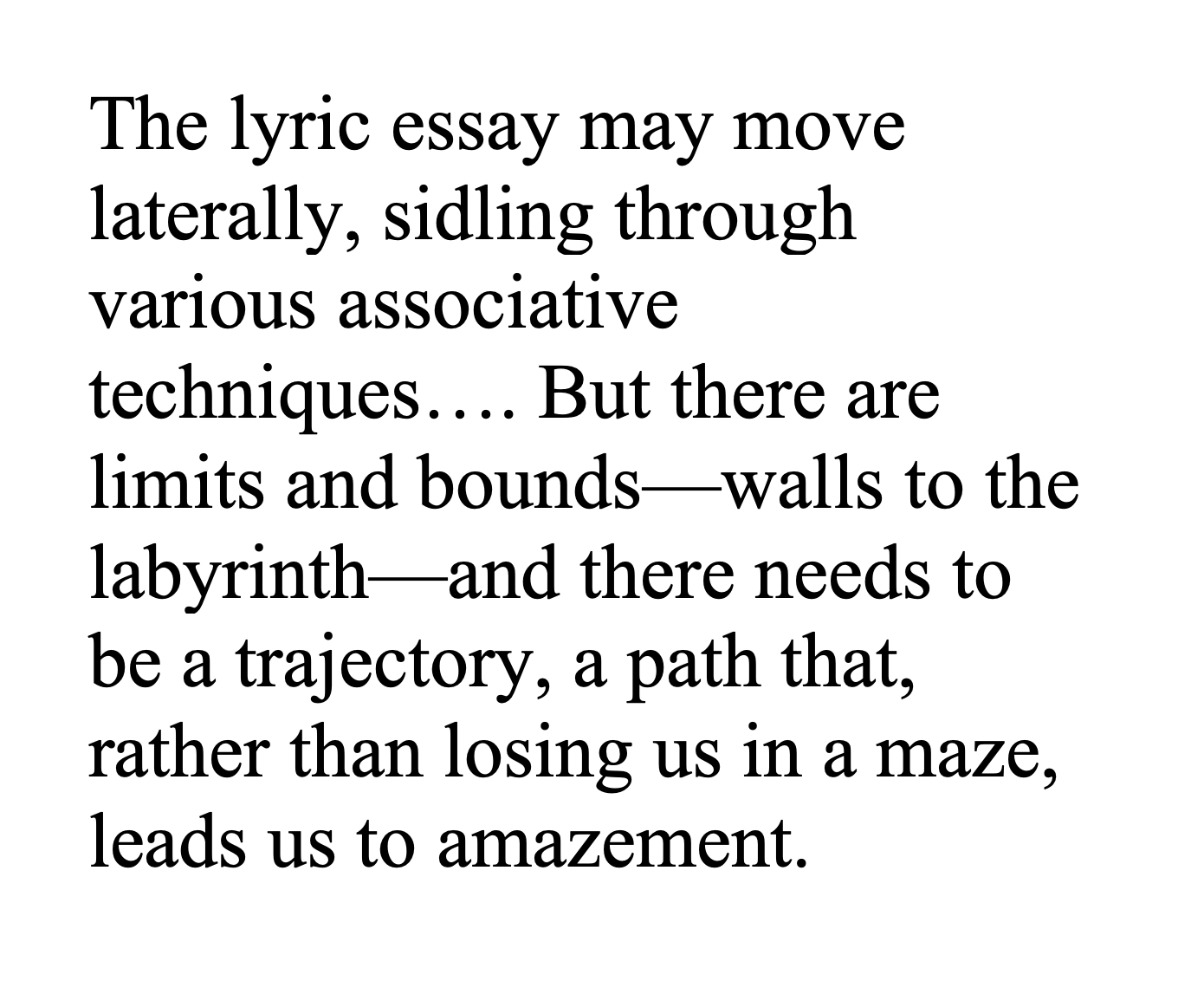 The lyric essay may move laterally, sidling through various associative techniques…. But there are limits and bounds—walls to the labyrinth—and there needs to be a trajectory, a path that, rather than losing us in a maze, leads us to amazement.